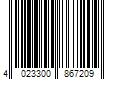 4 023300 867209